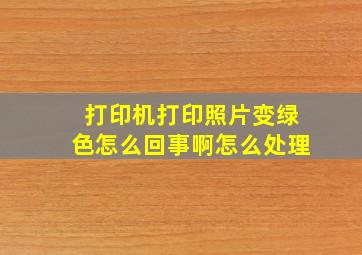 打印机打印照片变绿色怎么回事啊怎么处理